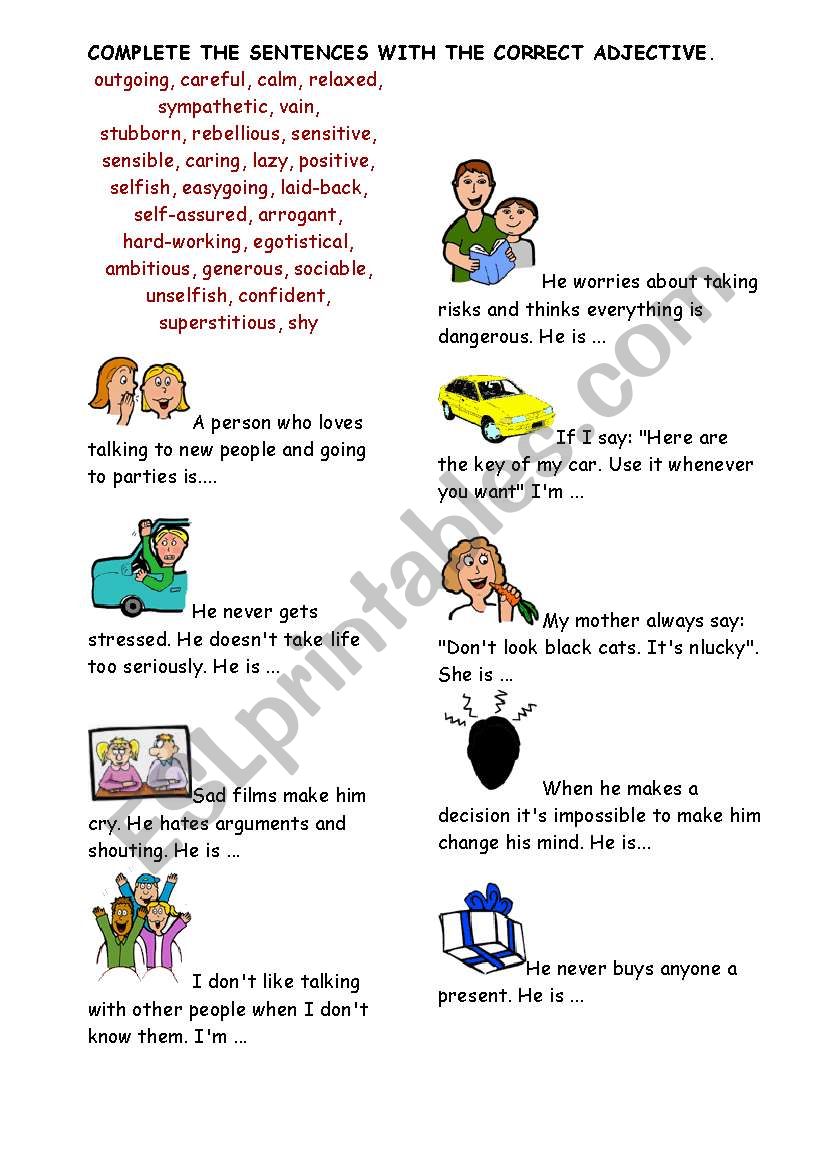 COMPLETE THE SENTENCES WITH THE CORRECT ADJECTIVE.

outgoing, careful, calm, relaxed, sympathetic, vain, stubborn, rebellious, sensitive, sensible, caring, lazy, positive, selfish, easygoing, laid-back, self-assured, arrogant, hard-working, egotistical, ambitious, generous, sociable, unselfish, confident, superstitious, shy

A person who loves talking to new people and going to parties is....

He never gets stressed. He doesn't take life too seriously. He is ...

Sad films make him cry. He hates arguments and shouting. He is ...

I don't like talking with other people when I don't know them. I'm ...

He worries about taking risks and thinks everything is dangerous. He is ...

If I say: "Here are the key of my car. Use it whenever you want" I'm ...

My mother always say: "Don't look black cats. It's nlucky". She is ...

When he makes a decision it's impossible to make him change his mind. He is...

He never buys anyone a present. He is ...

ESLprintables.com